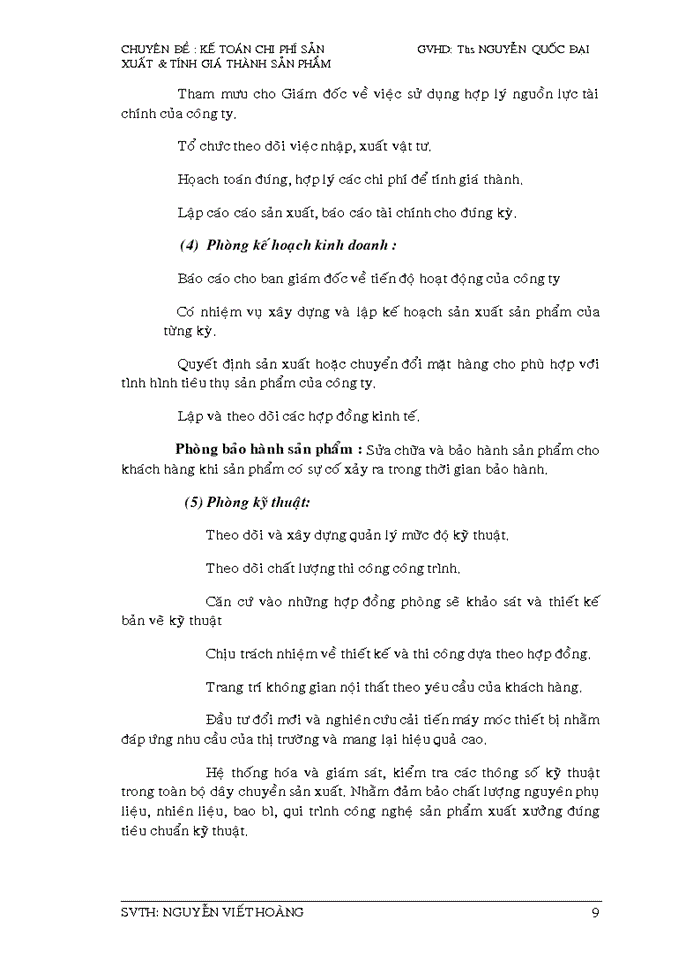 CHUYÊN ĐỀ : KẾ TOÁN CHI PHÍ SẢN XUẤT & TÍNH GIÁ THÀNH SẢN PHẨM

GVHD: Ths NGUYỄN QUỐC ĐẠI

Tham mưu cho Giám đốc về việc sử dụng hợp lý nguồn lực tài chính của công ty.

Tổ chức theo dõi việc nhập, xuất vật tư.

Hoạch toán đúng, hợp lý các chi phí để tính giá thành.

Lập cáo cáo sản xuất, báo cáo tài chính cho đúng kỳ.

(4) Phòng kế hoạch kinh doanh :

Báo cáo cho ban giám đốc về tiến độ hoạt động của công ty

Có nhiệm vụ xây dựng và lập kế hoạch sản xuất sản phẩm của từng kỳ.

Quyết định sản xuất hoặc chuyển đổi mặt hàng cho phù hợp với tình hình tiêu thụ sản phẩm của công ty.

Lập và theo dõi các hợp đồng kinh tế.

Phòng bảo hành sản phẩm : Sửa chữa và bảo hành sản phẩm cho khách hàng khi sản phẩm có sự cố xảy ra trong thời gian bảo hành.

(5) Phòng kỹ thuật:

Theo dõi và xây dựng quản lý mức độ kỹ thuật.

Theo dõi chất lượng thi công công trình.

Căn cứ vào những hợp đồng phòng sẽ khảo sát và thiết kế bản vẽ kỹ thuật

Chịu trách nhiệm về thiết kế và thi công dựa theo hợp đồng.

Trang trí không gian nội thất theo yêu cầu của khách hàng.

Đầu tư đổi mới và nghiên cứu cải tiến máy móc thiết bị nhằm đáp ứng nhu cầu của thị trường và mang lại hiệu quả cao.

Hệ thống hóa và giám sát, kiểm tra các thông số kỹ thuật trong toàn bộ dây chuyền sản xuất. Nhằm đảm bảo chất lượng nguyên phụ liệu, nhiên liệu, bao bì, qui trình công nghệ sản phẩm xuất xưởng đúng tiêu chuẩn kỹ thuật.

SVTH: NGUYỄN VIẾT HOÀNG

9